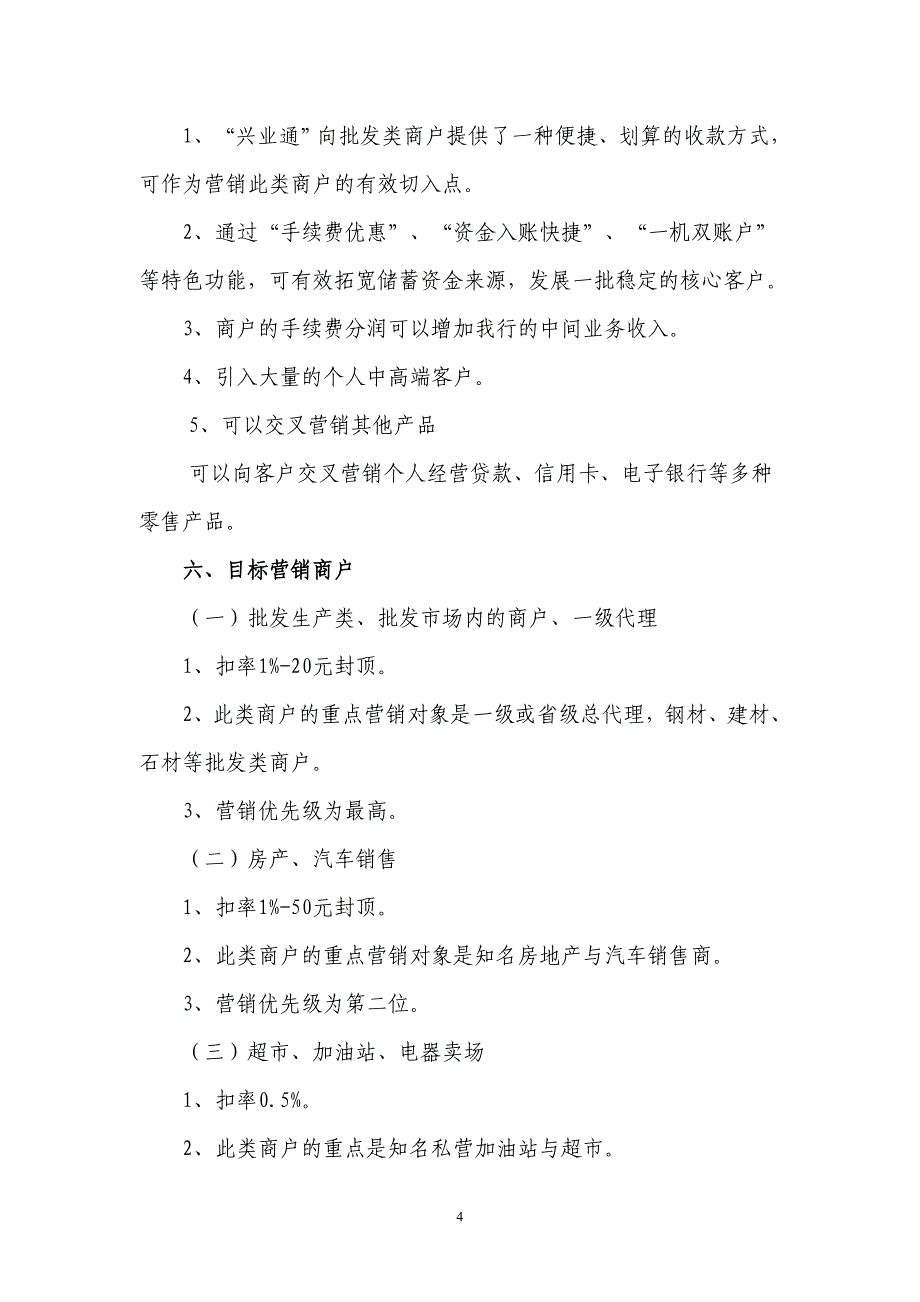 1、“兴业通”向批发类商户提供了一种便捷、划算的收款方式，可作为营销此类商户的有效切入点。

2、通过“手续费优惠”、“资金入账快捷”、“一机双账户”等特色功能，可有效拓宽储蓄资金来源，发展一批稳定的核心客户。

3、商户的手续费分润可以增加我行的中间业务收入。

4、引入大量的个人中高端客户。

5、可以交叉营销其他产品

可以向客户交叉营销个人经营贷款、信用卡、电子银行等多种零售产品。

六、目标营销商户

（一）批发生产类、批发市场内的商户、一级代理

1、扣率1%-20元封顶。

2、此类商户的重点营销对象是一级或省级总代理，钢材、建材、石材等批发类商户。

3、营销优先级为最高。

（二）房产、汽车销售

1、扣率1%-50元封顶。

2、此类商户的重点营销对象是知名房地产与汽车销售商。

3、营销优先级为第二位。

（三）超市、加油站、电器卖场

1、扣率0.5%。

2、此类商户的重点是知名私营加油站与超市。

4